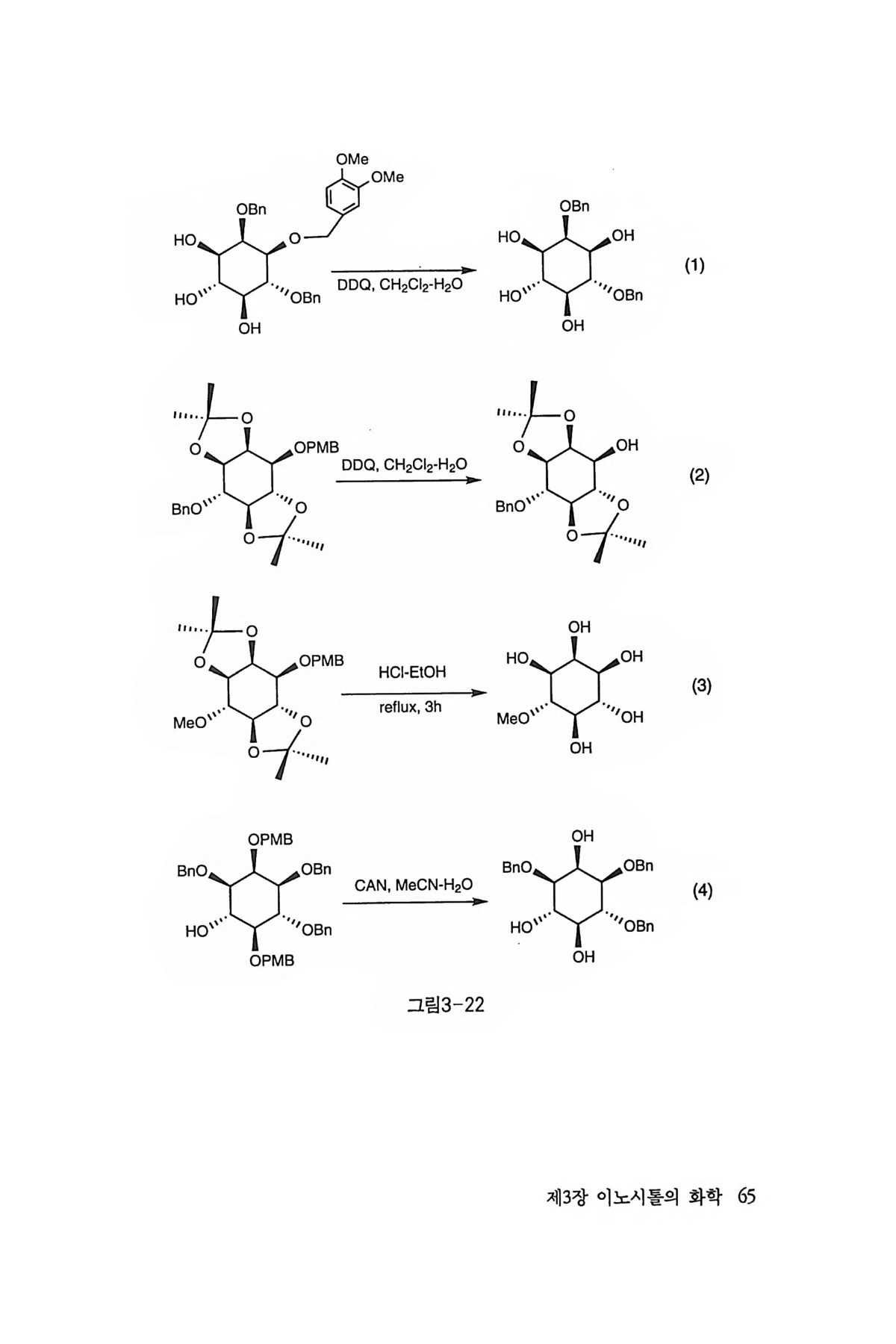 OMe
OMe
OBn
HO
O
HO
OBn
OH
DDQ, $CH_2Cl_2$-$H_2O$
OBn
HO
OH
HO
OBn
OH
(1)

O
O
OPMB
BnO
O
O
DDQ, $CH_2Cl_2$-$H_2O$
O
O
OH
BnO
O
O
(2)

O
O
OPMB
MeO
O
O
HCl-EtOH
reflux, 3h
OH
HO
OH
MeO
OH
OH
(3)

OPMB
BnO
OBn
HO
OBn
OPMB
CAN, MeCN-$H_2O$
OH
BnO
OBn
HO
OBn
OH
(4)

그림3-22

제3장 이노시톨의 화학 65